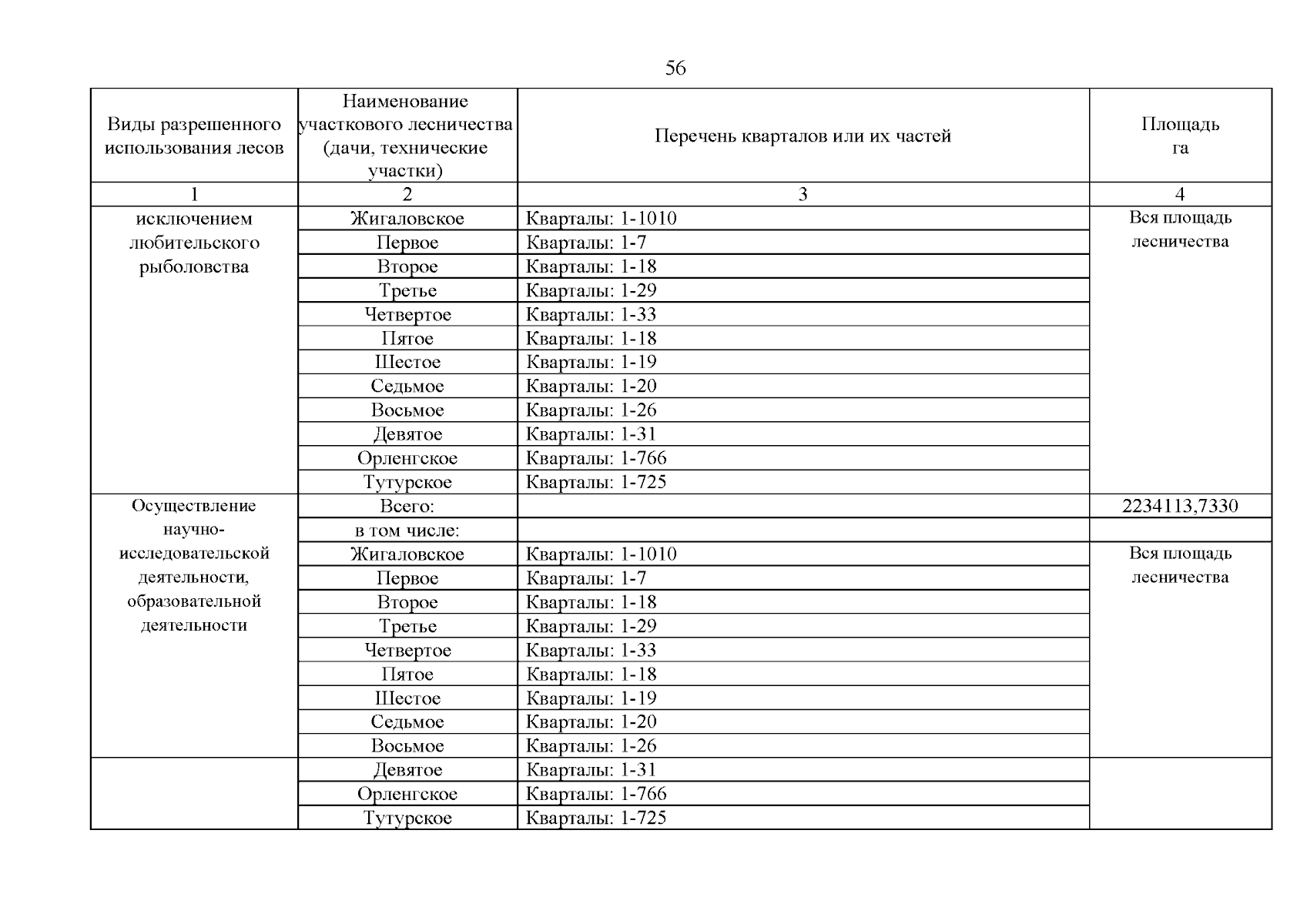 56

| Виды разрешенного использования лесов | Наименование участкового лесничества (дачи, технические участки) | Перечень кварталов или их частей | Площадь га |
|---|---|---|---|
| 1 | 2 | 3 | 4 |
| исключением любительского рыболовства | Жигаловское | Кварталы: 1-1010 | Вся площадь лесничества |
| | Первое | Кварталы: 1-7 | |
| | Второе | Кварталы: 1-18 | |
| | Третье | Кварталы: 1-29 | |
| | Четвертое | Кварталы: 1-33 | |
| | Пятое | Кварталы: 1-18 | |
| | Шестое | Кварталы: 1-19 | |
| | Седьмое | Кварталы: 1-20 | |
| | Восьмое | Кварталы: 1-26 | |
| | Девятое | Кварталы: 1-31 | |
| | Орленгское | Кварталы: 1-766 | |
| | Тутурское | Кварталы: 1-725 | |
| Осуществление научно-исследовательской деятельности, образовательной деятельности | Всего: | | 2234113,7330 |
| | в том числе: | | |
| | Жигаловское | Кварталы: 1-1010 | Вся площадь лесничества |
| | Первое | Кварталы: 1-7 | |
| | Второе | Кварталы: 1-18 | |
| | Третье | Кварталы: 1-29 | |
| | Четвертое | Кварталы: 1-33 | |
| | Пятое | Кварталы: 1-18 | |
| | Шестое | Кварталы: 1-19 | |
| | Седьмое | Кварталы: 1-20 | |
| | Восьмое | Кварталы: 1-26 | |
| | Девятое | Кварталы: 1-31 | |
| | Орленгское | Кварталы: 1-766 | |
| | Тутурское | Кварталы: 1-725 | |